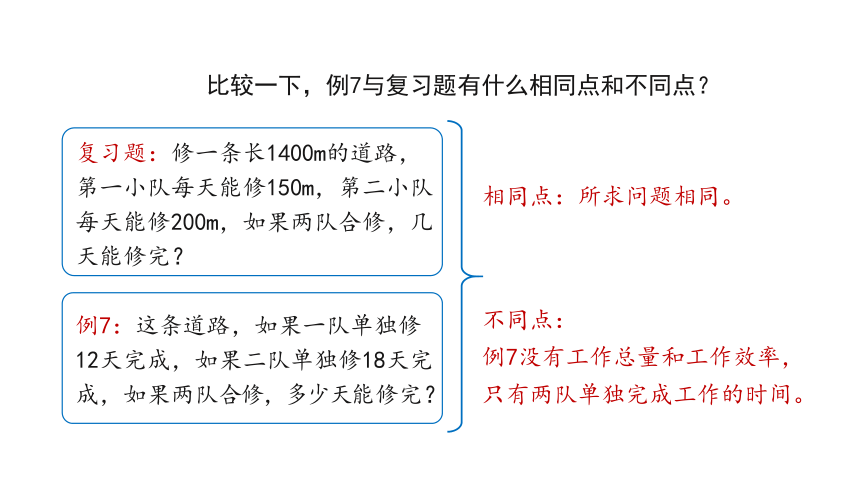 比较一下，例7与复习题有什么相同点和不同点？

复习题：修一条长1400m的道路，第一小队每天能修150m，第二小队每天能修200m，如果两队合修，几天能修完？

例7：这条道路，如果一队单独修12天完成，如果二队单独修18天完成，如果两队合修，多少天能修完？

相同点：所求问题相同。

不同点：
例7没有工作总量和工作效率，只有两队单独完成工作的时间。